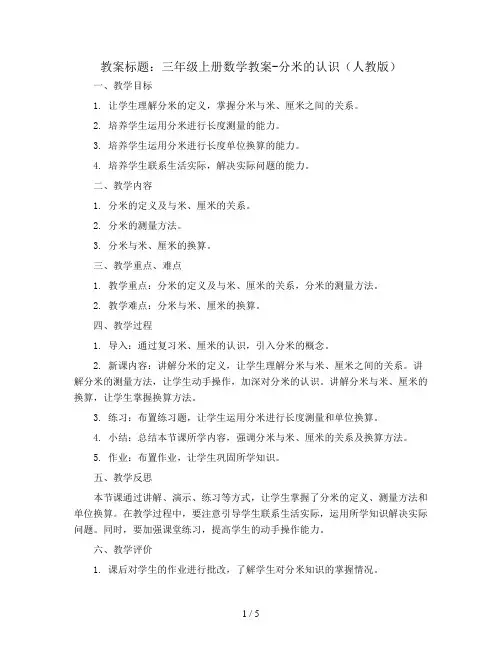 教案标题：三年级上册数学教案-分米的认识（人教版）

一、教学目标

1. 让学生理解分米的定义，掌握分米与米、厘米之间的关系。

2. 培养学生运用分米进行长度测量的能力。

3. 培养学生运用分米进行长度单位换算的能力。

4. 培养学生联系生活实际，解决实际问题的能力。

二、教学内容

1. 分米的定义及与米、厘米的关系。

2. 分米的测量方法。

3. 分米与米、厘米的换算。

三、教学重点、难点

1. 教学重点：分米的定义及与米、厘米的关系，分米的测量方法。

2. 教学难点：分米与米、厘米的换算。

四、教学过程

1. 导入：通过复习米、厘米的认识，引入分米的概念。

2. 新课内容：讲解分米的定义，让学生理解分米与米、厘米之间的关系。讲解分米的测量方法，让学生动手操作，加深对分米的认识。讲解分米与米、厘米的换算，让学生掌握换算方法。

3. 练习：布置练习题，让学生运用分米进行长度测量和单位换算。

4. 小结：总结本节课所学内容，强调分米与米、厘米的关系及换算方法。

5. 作业：布置作业，让学生巩固所学知识。

五、教学反思

本节课通过讲解、演示、练习等方式，让学生掌握了分米的定义、测量方法和单位换算。在教学过程中，要注意引导学生联系生活实际，运用所学知识解决实际问题。同时，要加强课堂练习，提高学生的动手操作能力。

六、教学评价

1. 课后对学生的作业进行批改，了解学生对分米知识的掌握情况。

1 / 5